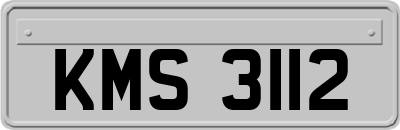 KMS 3112